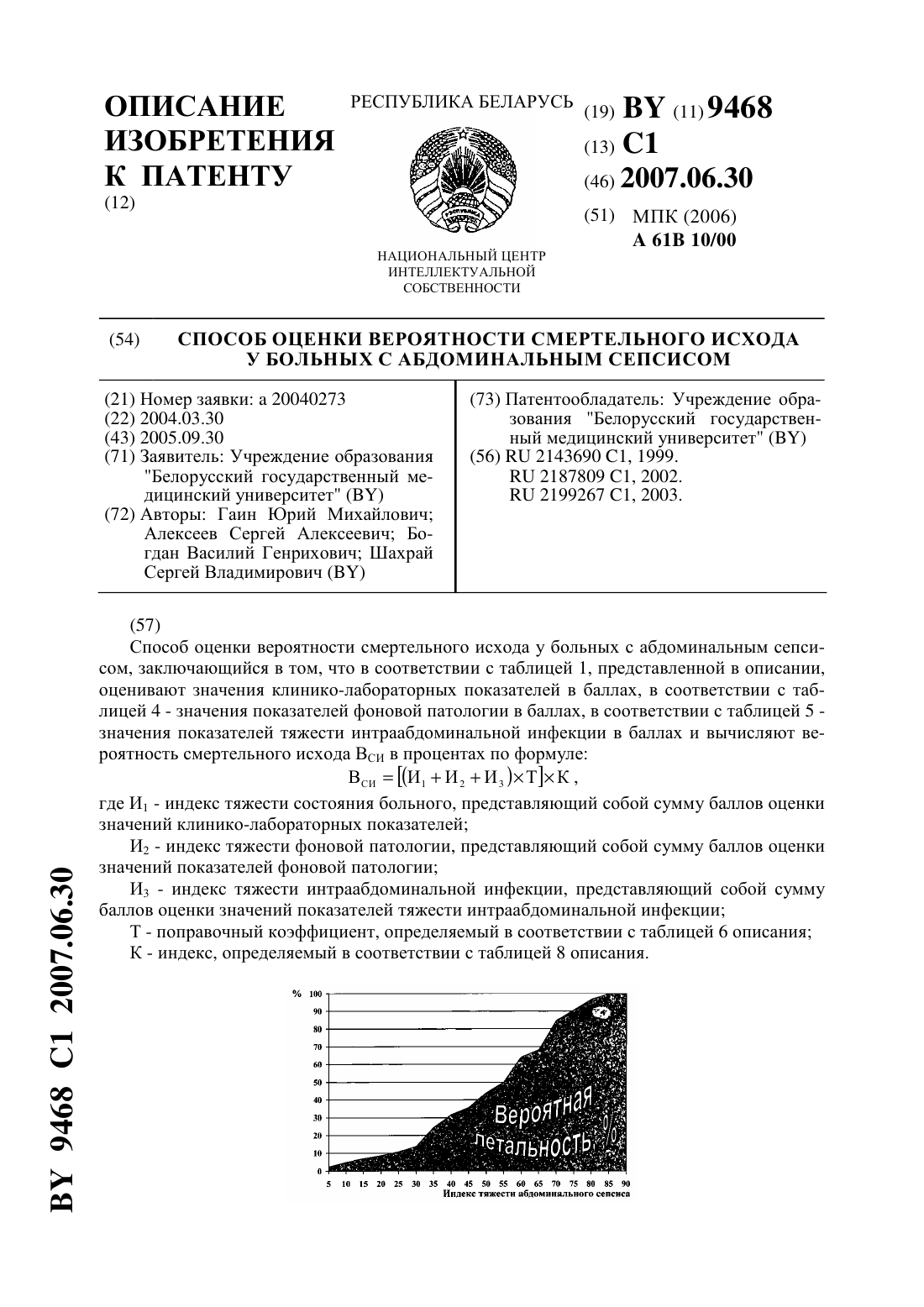 ОПИСАНИЕ ИЗОБРЕТЕНИЯ К ПАТЕНТУ
(12)

РЕСПУБЛИКА БЕЛАРУСЬ

НАЦИОНАЛЬНЫЙ ЦЕНТР ИНТЕЛЛЕКТУАЛЬНОЙ СОБСТВЕННОСТИ

(19) BY (11) 9468
(13) C1
(46) 2007.06.30
(51) МПК (2006)
A 61B 10/00

(54) СПОСОБ ОЦЕНКИ ВЕРОЯТНОСТИ СМЕРТЕЛЬНОГО ИСХОДА У БОЛЬНЫХ С АБДОМИНАЛЬНЫМ СЕПСИСОМ

(21) Номер заявки: a 20040273
(22) 2004.03.30
(43) 2005.09.30
(71) Заявитель: Учреждение образования "Белорусский государственный медицинский университет" (BY)
(72) Авторы: Гаин Юрий Михайлович; Алексеев Сергей Алексеевич; Богдан Василий Генрихович; Шахрай Сергей Владимирович (BY)

(73) Патентообладатель: Учреждение образования "Белорусский государственный медицинский университет" (BY)
(56) RU 2143690 C1, 1999.
RU 2187809 C1, 2002.
RU 2199267 C1, 2003.

(57)
Способ оценки вероятности смертельного исхода у больных с абдоминальным сепсисом, заключающийся в том, что в соответствии с таблицей 1, представленной в описании, оценивают значения клинико-лабораторных показателей в баллах, в соответствии с таблицей 4 - значения показателей фоновой патологии в баллах, в соответствии с таблицей 5 - значения показателей тяжести интраабдоминальной инфекции в баллах и вычисляют вероятность смертельного исхода $В_{СИ}$ в процентах по формуле:
$В_{СИ} = [(И_1 + И_2 + И_3) \times Т] \times К$,
где $И_1$ - индекс тяжести состояния больного, представляющий собой сумму баллов оценки значений клинико-лабораторных показателей;
$И_2$ - индекс тяжести фоновой патологии, представляющий собой сумму баллов оценки значений показателей фоновой патологии;
$И_3$ - индекс тяжести интраабдоминальной инфекции, представляющий собой сумму баллов оценки значений показателей тяжести интраабдоминальной инфекции;
Т - поправочный коэффициент, определяемый в соответствии с таблицей 6 описания;
К - индекс, определяемый в соответствии с таблицей 8 описания.

% 100 90 80 70 60 50 40 30 20 10 0
Вероятная летальность, %
5 10 15 20 25 30 35 40 45 50 55 60 65 70 75 80 85 90
Индекс тяжести абдоминального сепсиса

BY 9468 C1 2007.06.30